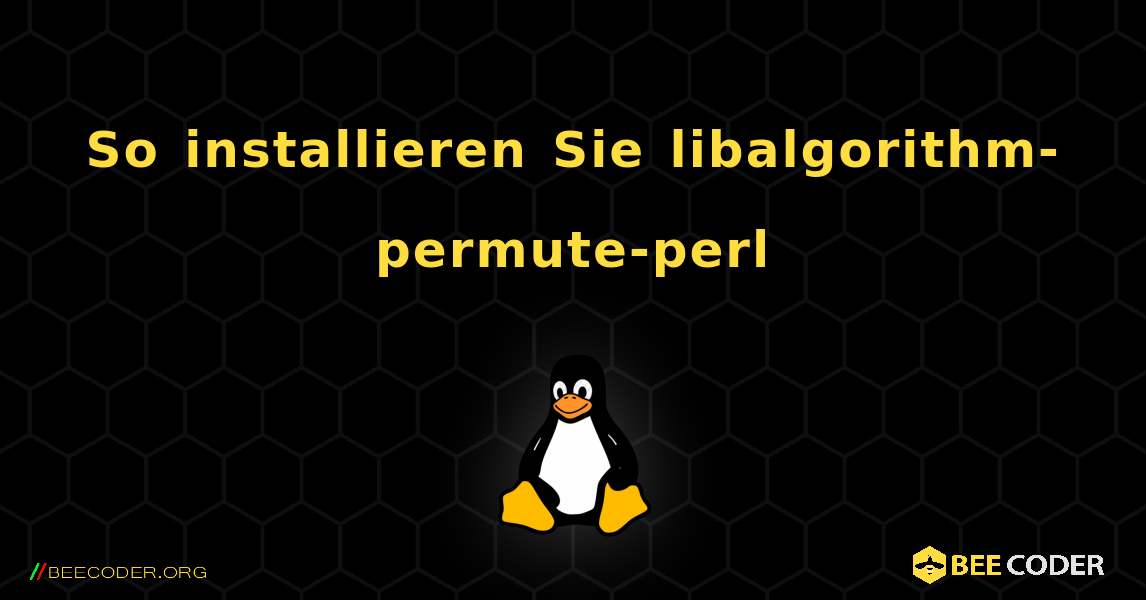 So installieren Sie libalgorithm-permute-perl

//BEECODER.ORG

BEE CODER